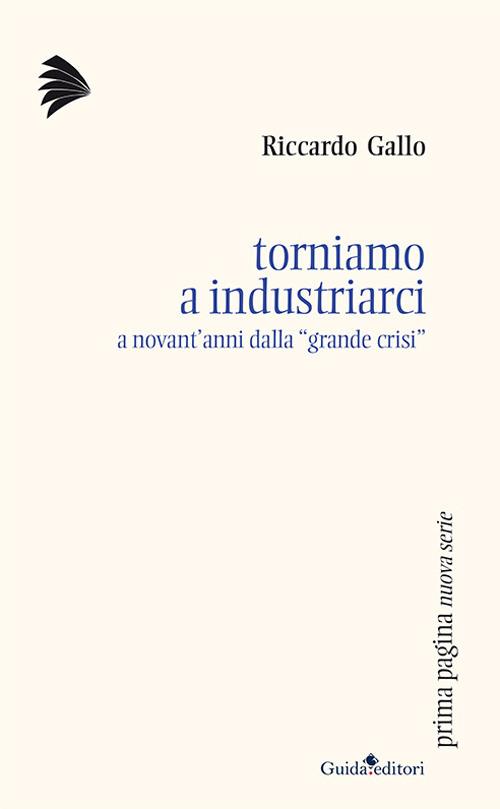 Riccardo Gallo

torniamo
a industriarci
a novant'anni dalla "grande crisi"

prima pagina nuova serie

Guida editori